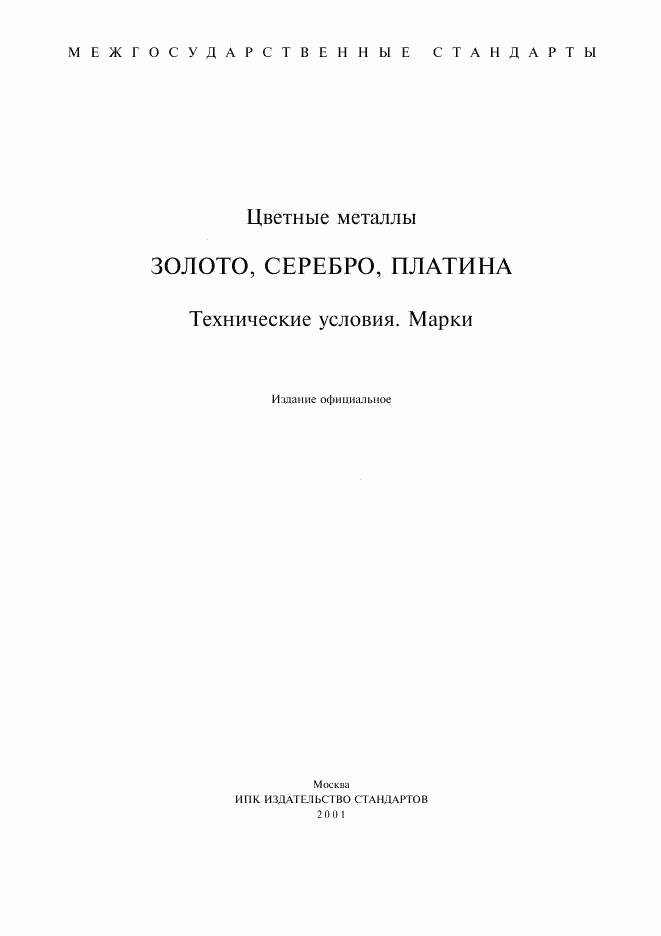 МЕЖГОСУДАРСТВЕННЫЕ СТАНДАРТЫ

Цветные металлы

ЗОЛОТО, СЕРЕБРО, ПЛАТИНА

Технические условия. Марки

Издание официальное

Москва
ИПК ИЗДАТЕЛЬСТВО СТАНДАРТОВ
2001